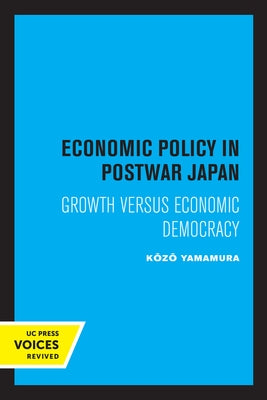 ECONOMIC POLICY IN POSTWAR JAPAN

GROWTH VERSUS ECONOMIC DEMOCRACY

KŌZŌ YAMAMURA

UC PRESS
VOICES
REVIVED